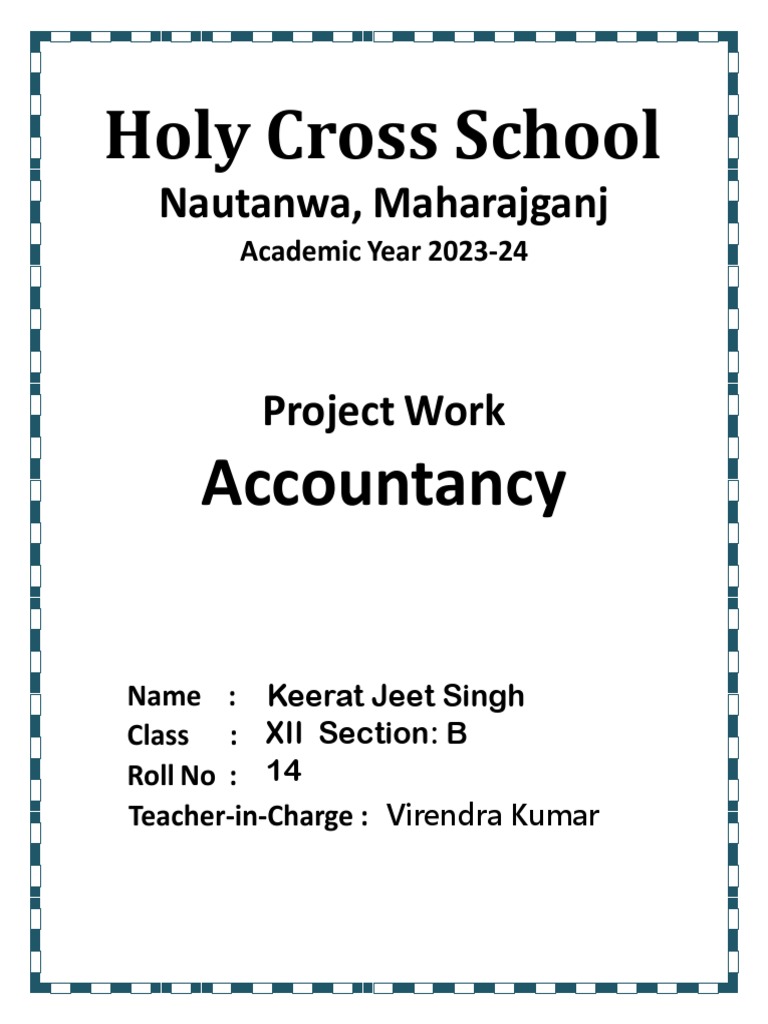 Holy Cross School
Nautanwa, Maharajganj
Academic Year 2023-24

Project Work
Accountancy

Name : Keerat Jeet Singh
Class : XII Section: B
Roll No : 14
Teacher-in-Charge : Virendra Kumar